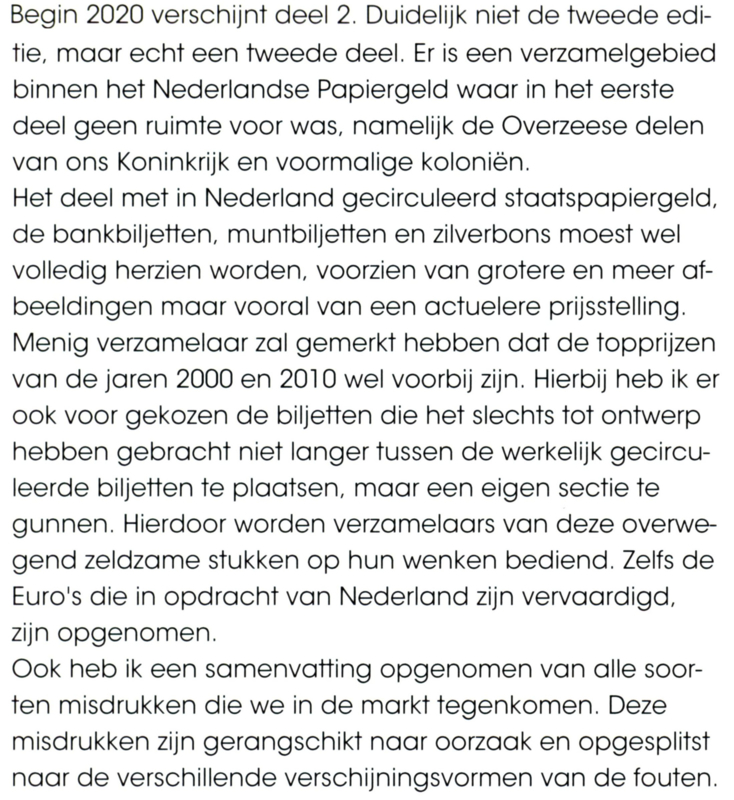 Begin 2020 verschijnt deel 2. Duidelijk niet de tweede editie, maar echt een tweede deel. Er is een verzamelgebied binnen het Nederlandse Papiergeld waar in het eerste deel geen ruimte voor was, namelijk de Overzeese delen van ons Koninkrijk en voormalige koloniën.
Het deel met in Nederland gecirculeerd staatspapiergeld, de bankbiljetten, muntbiljetten en zilverbons moest wel volledig herzien worden, voorzien van grotere en meer afbeeldingen maar vooral van een actuelere prijsstelling. Menig verzamelaar zal gemerkt hebben dat de topprijzen van de jaren 2000 en 2010 wel voorbij zijn. Hierbij heb ik er ook voor gekozen de biljetten die het slechts tot ontwerp hebben gebracht niet langer tussen de werkelijk gecirculeerde biljetten te plaatsen, maar een eigen sectie te gunnen. Hierdoor worden verzamelaars van deze overwegend zeldzame stukken op hun wenken bediend. Zelfs de Euro's die in opdracht van Nederland zijn vervaardigd, zijn opgenomen.
Ook heb ik een samenvatting opgenomen van alle soorten misdrukken die we in de markt tegenkomen. Deze misdrukken zijn gerangschikt naar oorzaak en opgesplitst naar de verschillende verschijningsvormen van de fouten.